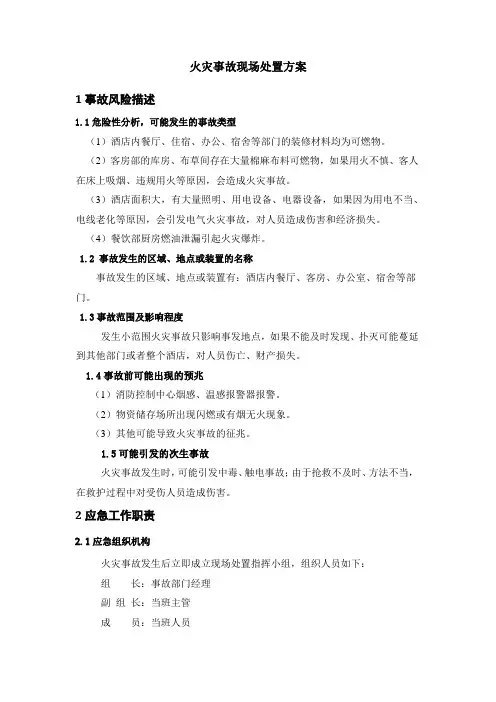 火灾事故现场处置方案

1 事故风险描述

1.1 危险性分析，可能发生的事故类型

（1）酒店内餐厅、住宿、办公、宿舍等部门的装修材料均为可燃物。

（2）客房部的库房、布草间存在大量棉麻布料可燃物，如果用火不慎、客人在床上吸烟、违规用火等原因，会造成火灾事故。

（3）酒店面积大，有大量照明、用电设备、电器设备，如果因为用电不当、电线老化等原因，会引发电气火灾事故，对人员造成伤害和经济损失。

（4）餐饮部厨房燃油泄漏引起火灾爆炸。

1.2 事故发生的区域、地点或装置的名称

事故发生的区域、地点或装置有：酒店内餐厅、客房、办公室、宿舍等部门。

1.3 事故范围及影响程度

发生小范围火灾事故只影响事发地点，如果不能及时发现、扑灭可能蔓延到其他部门或者整个酒店，对人员伤亡、财产损失。

1.4 事故前可能出现的预兆

（1）消防控制中心烟感、温感报警器报警。

（2）物资储存场所出现闪燃或有烟无火现象。

（3）其他可能导致火灾事故的征兆。

1.5 可能引发的次生事故

火灾事故发生时，可能引发中毒、触电事故；由于抢救不及时、方法不当，在救护过程中对受伤人员造成伤害。

2 应急工作职责

2.1 应急组织机构

火灾事故发生后立即成立现场处置指挥小组，组织人员如下：

组　　长：事故部门经理

副 组 长：当班主管

成　　员：当班人员